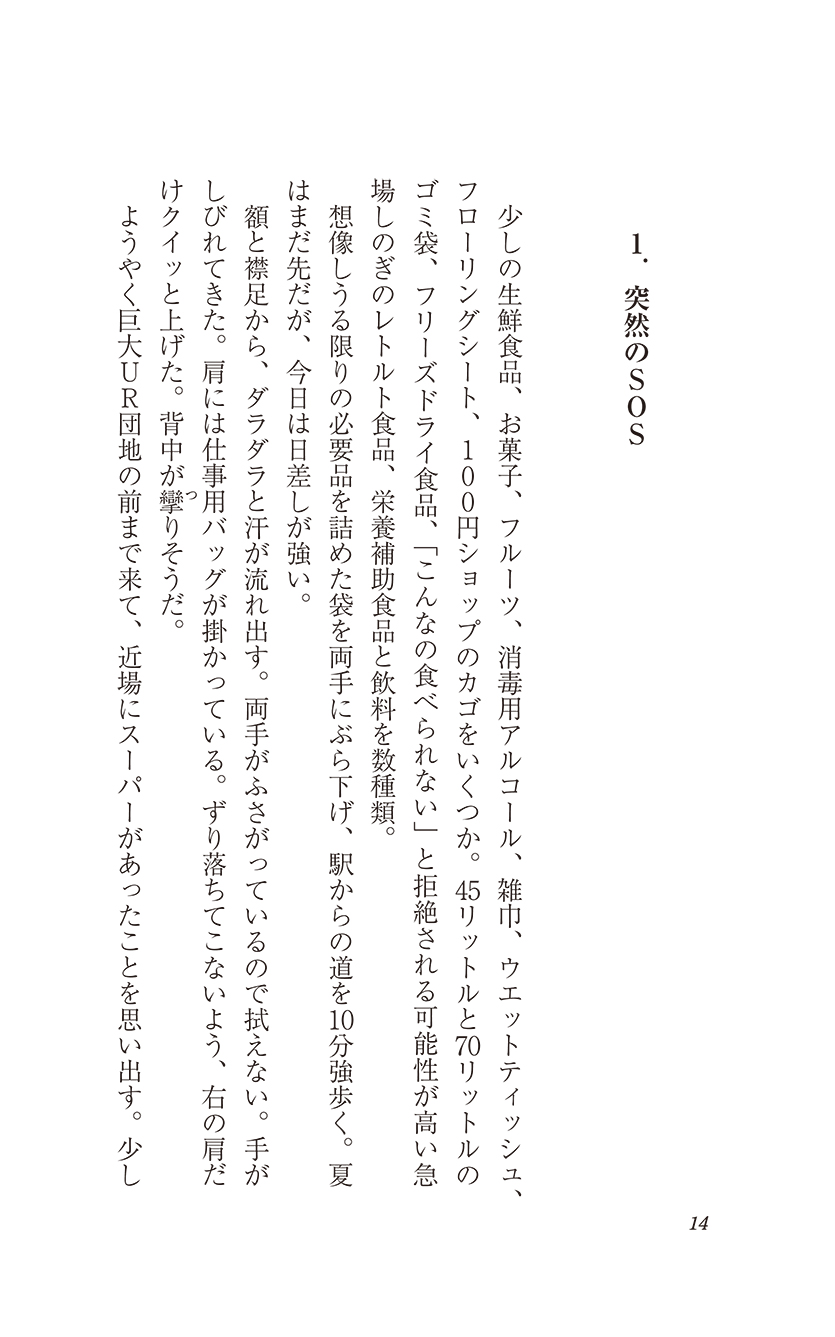 1. 突然のＳＯＳ

少しの生鮮食品、お菓子、フルーツ、消毒用アルコール、雑巾、ウエットティッシュ、フローリングシート、１００円ショップのカゴをいくつか。45リットルと70リットルのゴミ袋、フリーズドライ食品、「こんなの食べられない」と拒絶される可能性が高い急場しのぎのレトルト食品、栄養補助食品と飲料を数種類。

想像しうる限りの必要品を詰めた袋を両手にぶら下げ、駅からの道を10分強歩く。夏はまだ先だが、今日は日差しが強い。

額と襟足から、ダラダラと汗が流れ出す。両手がふさがっているので拭えない。手がしびれてきた。肩には仕事用バッグが掛かっている。ずり落ちてこないよう、右の肩だけクイッと上げた。背中が攣りそうだ。

ようやく巨大ＵＲ団地の前まで来て、近場にスーパーがあったことを思い出す。少し

14